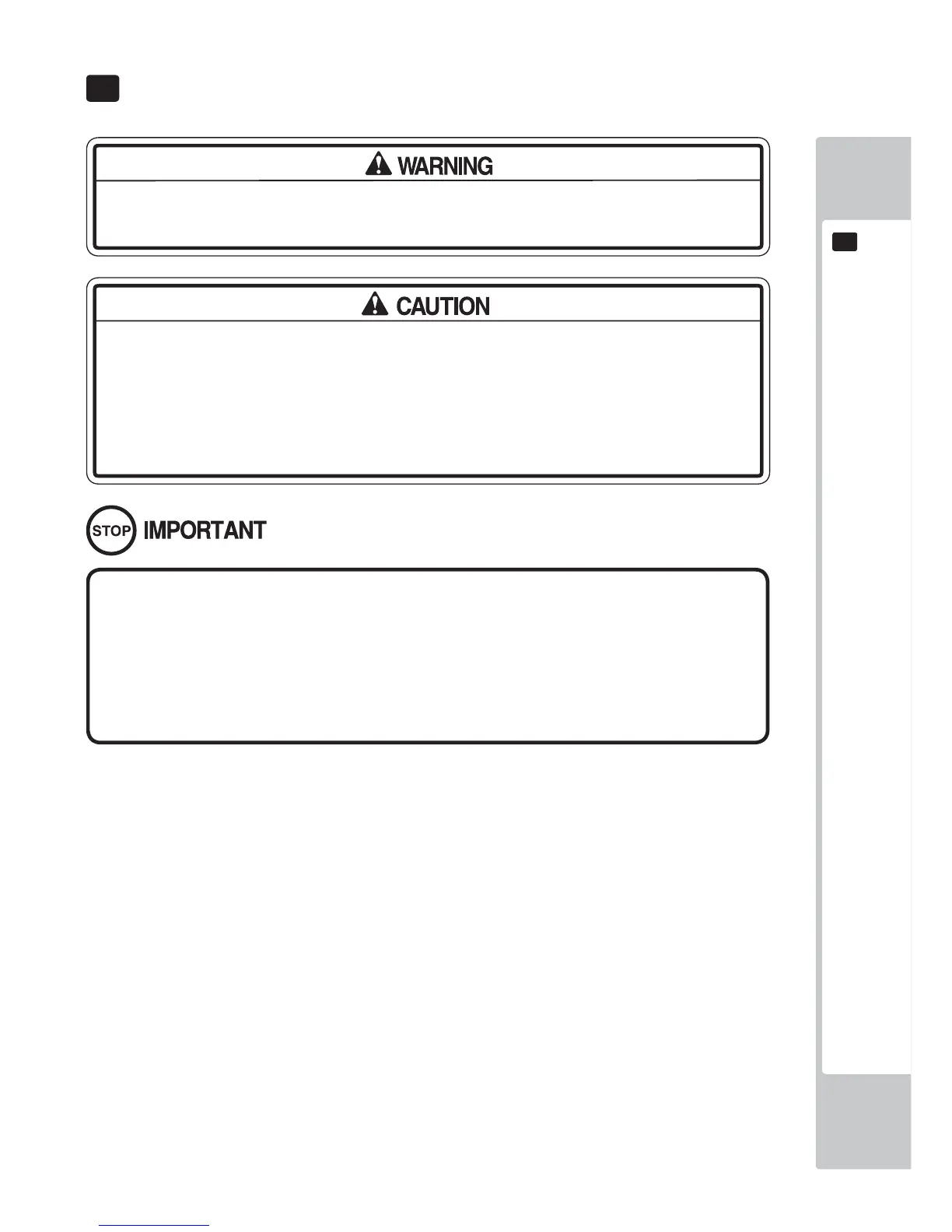 WARNING

CAUTION

STOP IMPORTANT